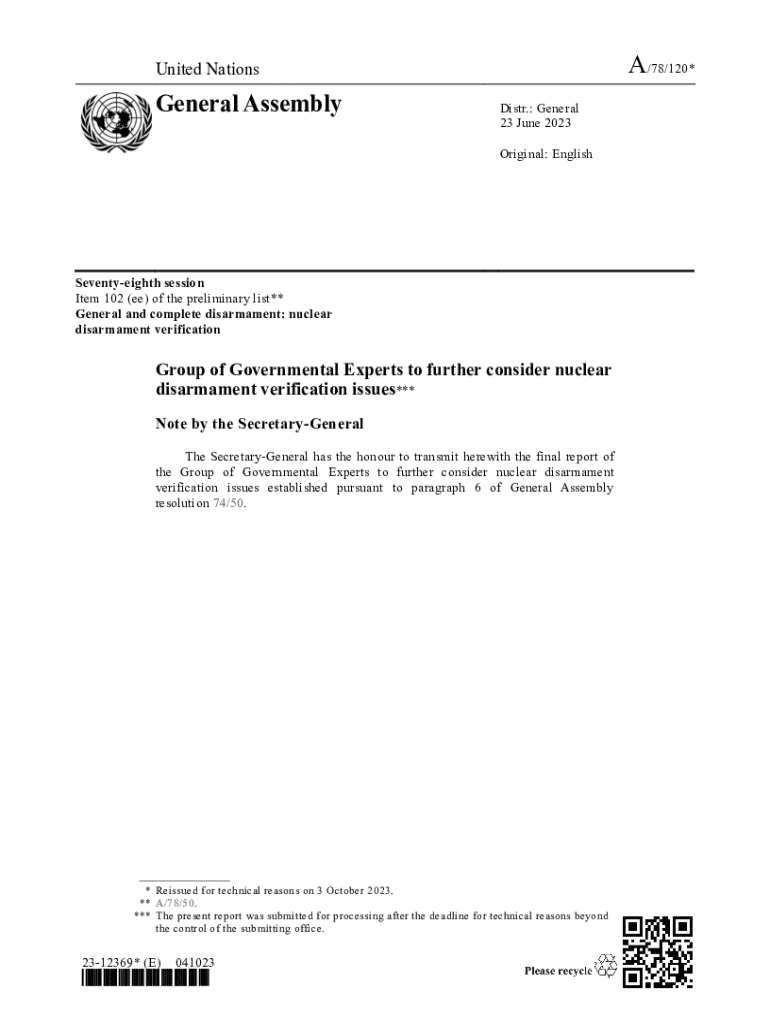 United Nations

A/78/120*

General Assembly

Distr.: General
23 June 2023

Original: English

Seventy-eighth session
Item 102 (ee) of the preliminary list**
General and complete disarmament: nuclear disarmament verification

Group of Governmental Experts to further consider nuclear disarmament verification issues***

Note by the Secretary-General

The Secretary-General has the honour to transmit herewith the final report of the Group of Governmental Experts to further consider nuclear disarmament verification issues established pursuant to paragraph 6 of General Assembly resolution 74/50.

* Reissued for technical reasons on 3 October 2023.
** A/78/50.
*** The present report was submitted for processing after the deadline for technical reasons beyond the control of the submitting office.

23-12369* (E) 041023

Please recycle